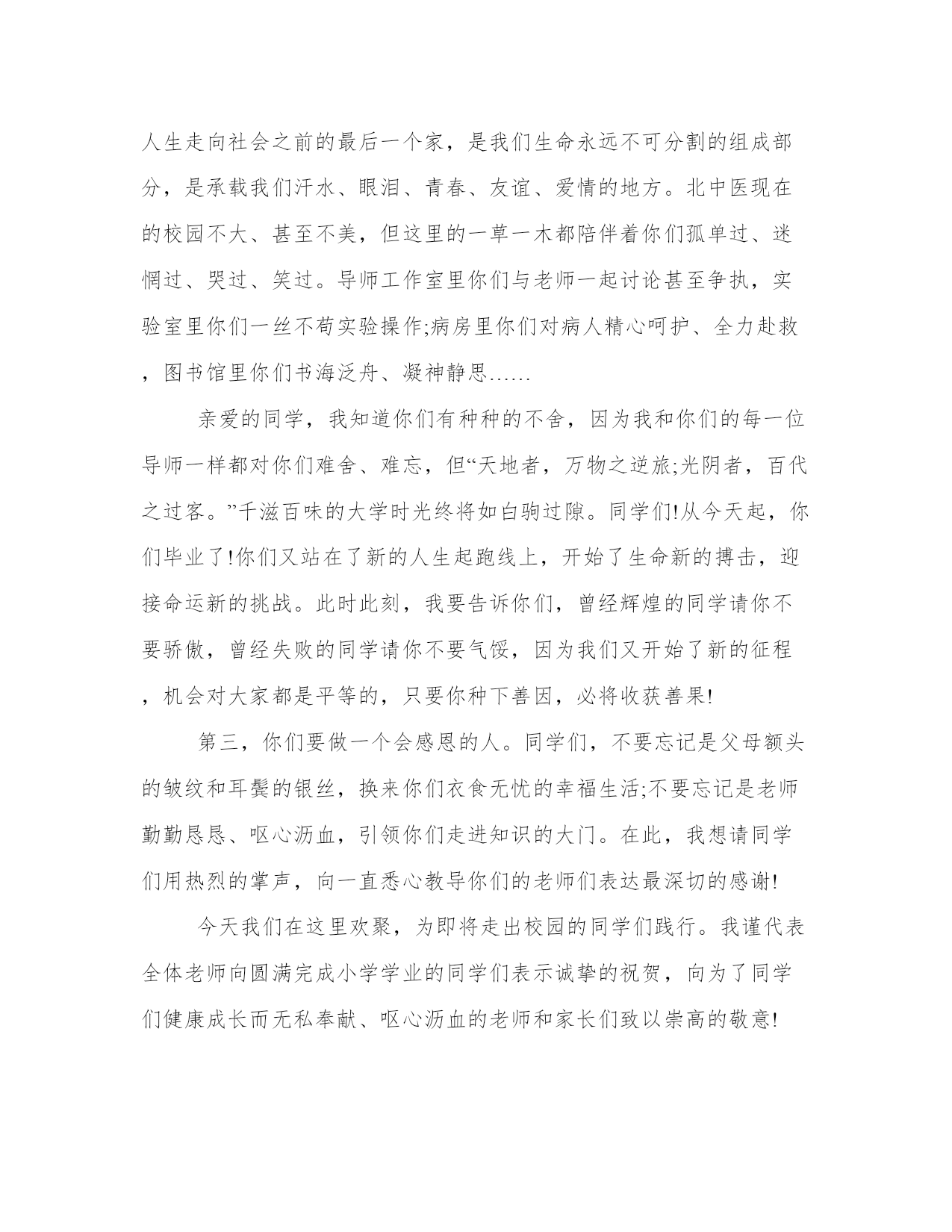 人生走向社会之前的最后一个家，是我们生命永远不可分割的组成部分，是承载我们汗水、眼泪、青春、友谊、爱情的地方。北中医现在的校园不大、甚至不美，但这里的一草一木都陪伴着你们孤单过、迷惘过、哭过、笑过。导师工作室里你们与老师一起讨论甚至争执，实验室里你们一丝不苟实验操作;病房里你们对病人精心呵护、全力赴救，图书馆里你们书海泛舟、凝神静思……

亲爱的同学，我知道你们有种种的不舍，因为我和你们的每一位导师一样都对你们难舍、难忘，但“天地者，万物之逆旅;光阴者，百代之过客。”千滋百味的大学时光终将如白驹过隙。同学们!从今天起，你们毕业了!你们又站在了新的人生起跑线上，开始了生命新的搏击，迎接命运新的挑战。此时此刻，我要告诉你们，曾经辉煌的同学请你不要骄傲，曾经失败的同学请你不要气馁，因为我们又开始了新的征程，机会对大家都是平等的，只要你种下善因，必将收获善果!

第三，你们要做一个会感恩的人。同学们，不要忘记是父母额头的皱纹和耳鬓的银丝，换来你们衣食无忧的幸福生活;不要忘记是老师勤勤恳恳、呕心沥血，引领你们走进知识的大门。在此，我想请同学们用热烈的掌声，向一直悉心教导你们的老师们表达最深切的感谢!

今天我们在这里欢聚，为即将走出校园的同学们践行。我谨代表全体老师向圆满完成小学学业的同学们表示诚挚的祝贺，向为了同学们健康成长而无私奉献、呕心沥血的老师和家长们致以崇高的敬意!